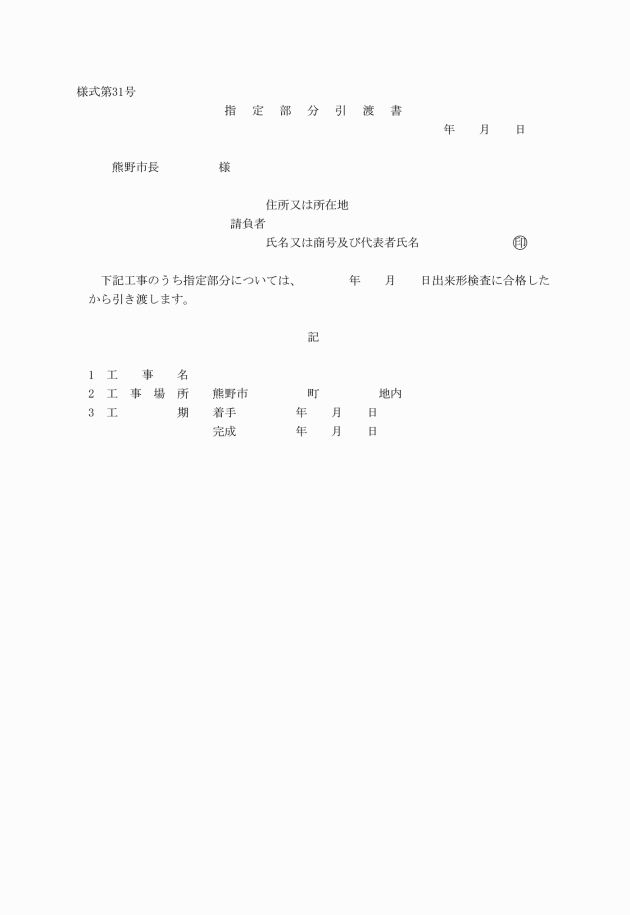 様式第31号

指　定　部　分　引　渡　書

年　　月　　日

熊野市長　　　　　様

住所又は所在地

請負者

氏名又は商号及び代表者氏名　　　　　　印

下記工事のうち指定部分については、　　　年　　月　　日出来形検査に合格したから引き渡します。

記

1　工　　事　　名

2　工　事　場　所　　熊野市　　　　　町　　　　　地内

3　工　　　　　期　　着手　　　　　年　　月　　日

完成　　　　　年　　月　　日